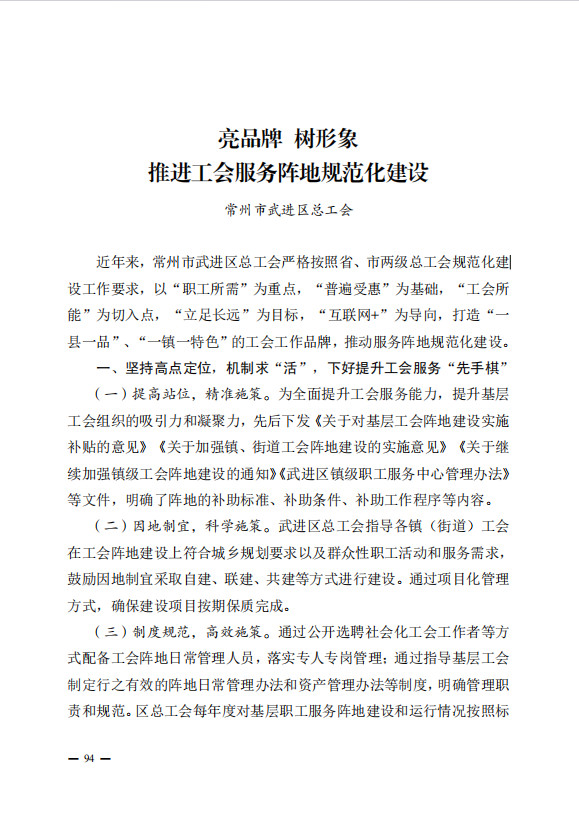 亮品牌 树形象
推进工会服务阵地规范化建设

常州市武进区总工会

近年来，常州市武进区总工会严格按照省、市两级总工会规范化建设工作要求，以“职工所需”为重点，“普遍受惠”为基础，“工会所能”为切入点，“立足长远”为目标，“互联网+”为导向，打造“一县一品”、“一镇一特色”的工会工作品牌，推动服务阵地规范化建设。

一、坚持高点定位，机制求“活”，下好提升工会服务“先手棋”

（一）提高站位，精准施策。为全面提升工会服务能力，提升基层工会组织的吸引力和凝聚力，先后下发《关于对基层工会阵地建设实施补贴的意见》《关于加强镇、街道工会阵地建设的实施意见》《关于继续加强镇级工会阵地建设的通知》《武进区镇级职工服务中心管理办法》等文件，明确了阵地的补助标准、补助条件、补助工作程序等内容。

（二）因地制宜，科学施策。武进区总工会指导各镇（街道）工会在工会阵地建设上符合城乡规划要求以及群众性职工活动和服务需求，鼓励因地制宜采取自建、联建、共建等方式进行建设。通过项目化管理方式，确保建设项目按期保质完成。

（三）制度规范，高效施策。通过公开选聘社会化工会工作者等方式配备工会阵地日常管理人员，落实专人专岗管理；通过指导基层工会制定行之有效的阵地日常管理办法和资产管理办法等制度，明确管理职责和规范。区总工会每年度对基层职工服务阵地建设和运行情况按照标

— 94 —